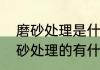 磨砂处理是什
砂处理的有什